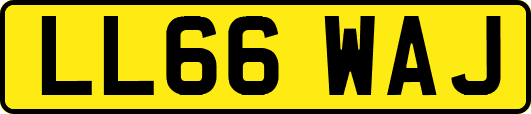 LL66 WAJ